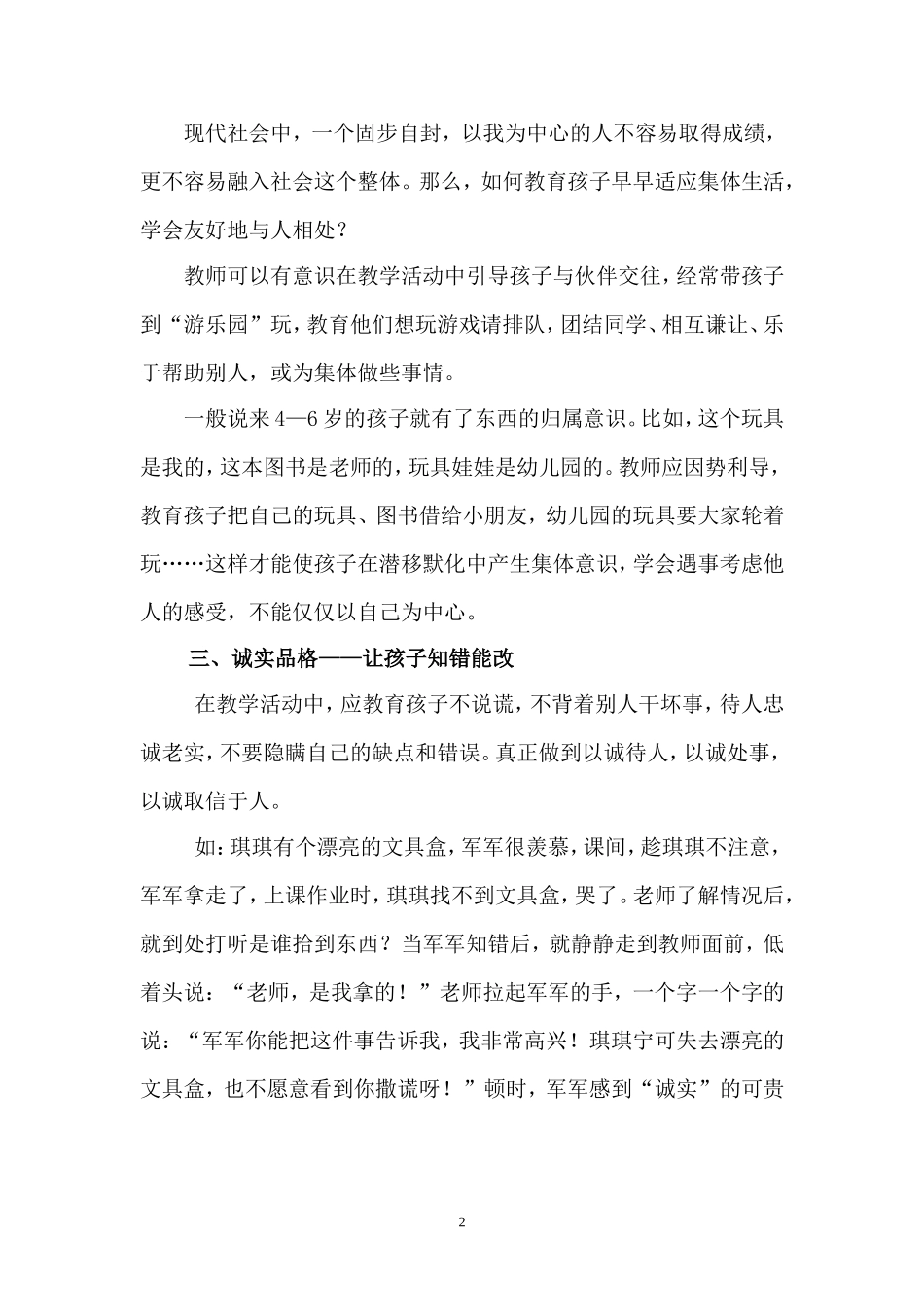 现代社会中，一个固步自封，以我为中心的人不容易取得成绩，更不容易融入社会这个整体。那么，如何教育孩子早早适应集体生活，学会友好地与人相处？

教师可以有意识在教学活动中引导孩子与伙伴交往，经常带孩子到“游乐园”玩，教育他们想玩游戏请排队，团结同学、相互谦让、乐于帮助别人，或为集体做些事情。

一般说来4—6岁的孩子就有了东西的归属意识。比如，这个玩具是我的，这本图书是老师的，玩具娃娃是幼儿园的。教师应因势利导，教育孩子把自己的玩具、图书借给小朋友，幼儿园的玩具要大家轮着玩……这样才能使孩子在潜移默化中产生集体意识，学会遇事考虑他人的感受，不能仅仅以自己为中心。

三、诚实品格——让孩子知错能改

在教学活动中，应教育孩子不说谎，不背着别人干坏事，待人忠诚老实，不要隐瞒自己的缺点和错误。真正做到以诚待人，以诚处事，以诚取信于人。

如：琪琪有个漂亮的文具盒，军军很羡慕，课间，趁琪琪不注意，军军拿走了，上课作业时，琪琪找不到文具盒，哭了。老师了解情况后，就到处打听是谁拾到东西？当军军知错后，就静静走到教师面前，低着头说：“老师，是我拿的！”老师拉起军军的手，一个字一个字的说：“军军你能把这件事告诉我，我非常高兴！琪琪宁可失去漂亮的文具盒，也不愿意看到你撒谎呀！”顿时，军军感到“诚实”的可贵

2